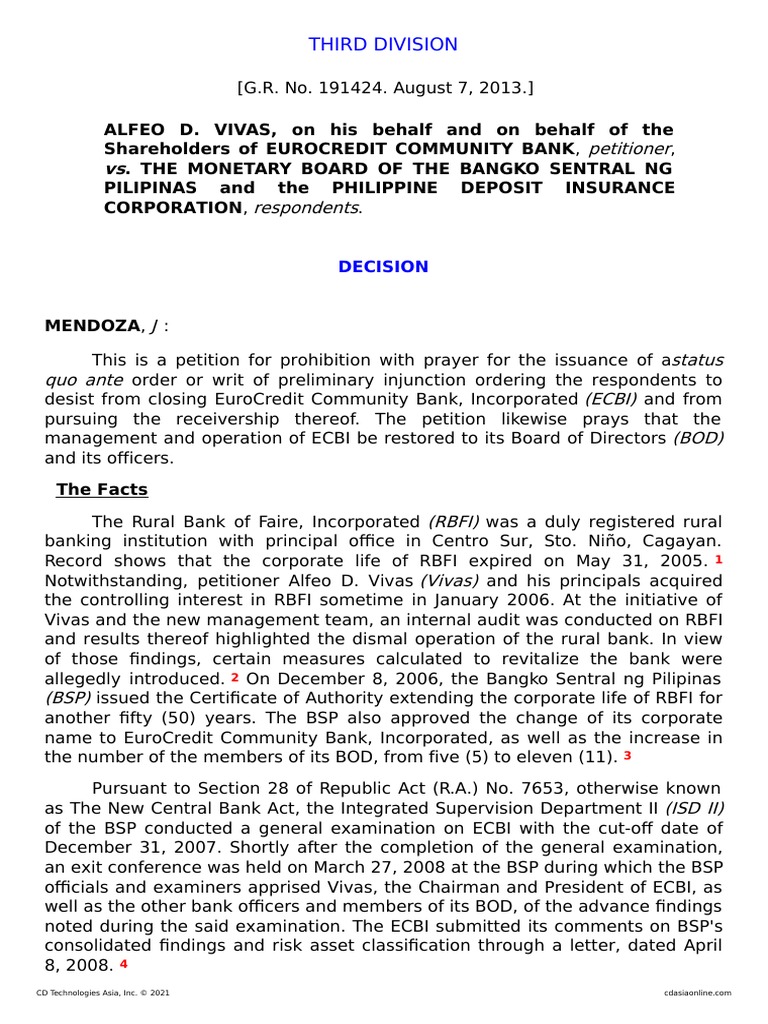 THIRD DIVISION

[G.R. No. 191424. August 7, 2013.]

ALFEO D. VIVAS, on his behalf and on behalf of the Shareholders of EUROCREDIT COMMUNITY BANK, petitioner, vs. THE MONETARY BOARD OF THE BANGKO SENTRAL NG PILIPINAS and the PHILIPPINE DEPOSIT INSURANCE CORPORATION, respondents.

DECISION

MENDOZA, J :

This is a petition for prohibition with prayer for the issuance of astatus quo ante order or writ of preliminary injunction ordering the respondents to desist from closing EuroCredit Community Bank, Incorporated (ECBI) and from pursuing the receivership thereof. The petition likewise prays that the management and operation of ECBI be restored to its Board of Directors (BOD) and its officers.

The Facts

The Rural Bank of Faire, Incorporated (RBFI) was a duly registered rural banking institution with principal office in Centro Sur, Sto. Niño, Cagayan. Record shows that the corporate life of RBFI expired on May 31, 2005. 1 Notwithstanding, petitioner Alfeo D. Vivas (Vivas) and his principals acquired the controlling interest in RBFI sometime in January 2006. At the initiative of Vivas and the new management team, an internal audit was conducted on RBFI and results thereof highlighted the dismal operation of the rural bank. In view of those findings, certain measures calculated to revitalize the bank were allegedly introduced. 2 On December 8, 2006, the Bangko Sentral ng Pilipinas (BSP) issued the Certificate of Authority extending the corporate life of RBFI for another fifty (50) years. The BSP also approved the change of its corporate name to EuroCredit Community Bank, Incorporated, as well as the increase in the number of the members of its BOD, from five (5) to eleven (11). 3

Pursuant to Section 28 of Republic Act (R.A.) No. 7653, otherwise known as The New Central Bank Act, the Integrated Supervision Department II (ISD II) of the BSP conducted a general examination on ECBI with the cut-off date of December 31, 2007. Shortly after the completion of the general examination, an exit conference was held on March 27, 2008 at the BSP during which the BSP officials and examiners apprised Vivas, the Chairman and President of ECBI, as well as the other bank officers and members of its BOD, of the advance findings noted during the said examination. The ECBI submitted its comments on BSP's consolidated findings and risk asset classification through a letter, dated April 8, 2008. 4

CD Technologies Asia, Inc. © 2021

cdasiaonline.com